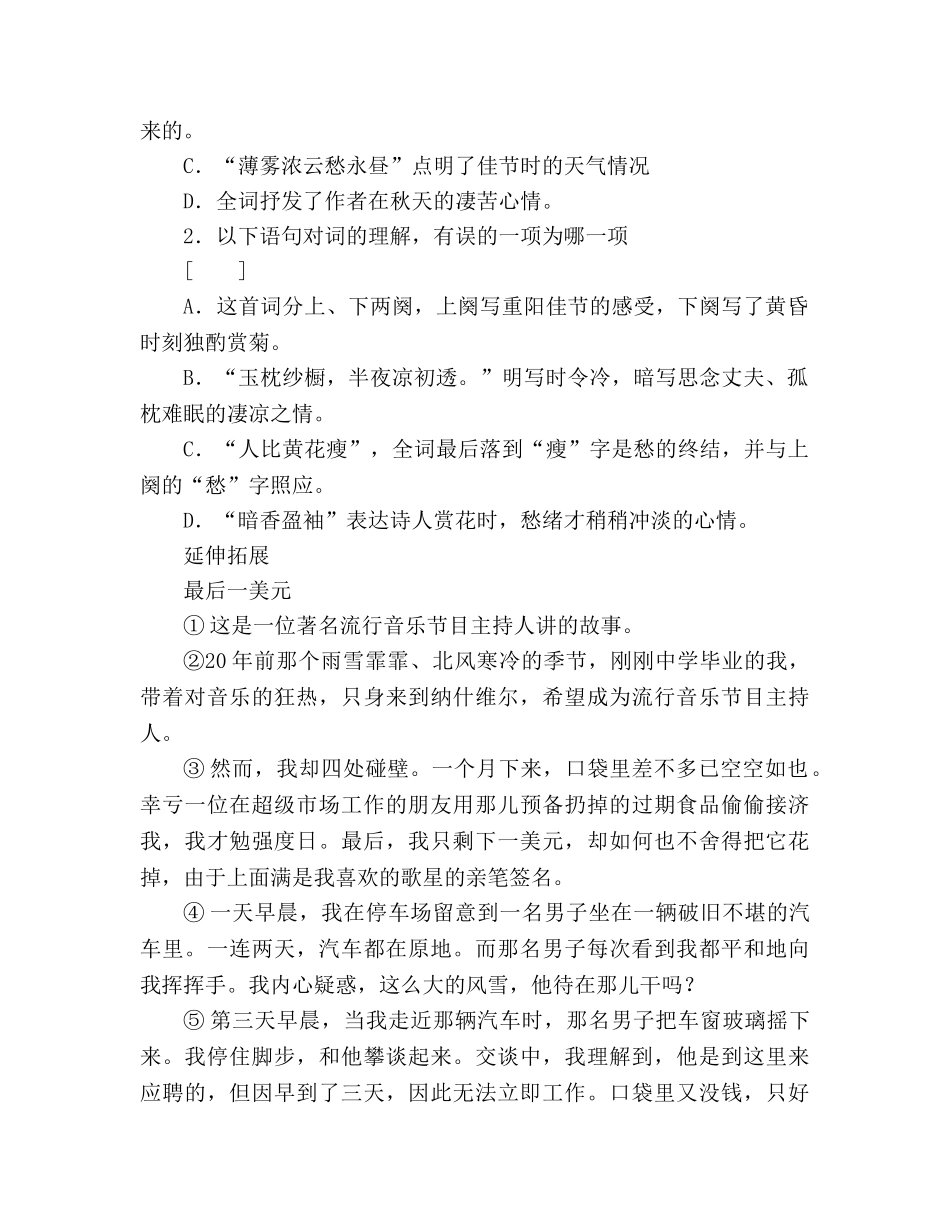 来的。

C．“薄雾浓云愁永昼”点明了佳节时的天气情况

D．全词抒发了作者在秋天的凄苦心情。

2．以下语句对词的理解，有误的一项为哪一项

[　　]

A．这首词分上、下两阕，上阕写重阳佳节的感受，下阕写了黄昏时刻独酌赏菊。

B．“玉枕纱橱，半夜凉初透。”明写时令冷，暗写思念丈夫、孤枕难眠的凄凉之情。

C．“人比黄花瘦”，全词最后落到“瘦”字是愁的终结，并与上阕的“愁”字照应。

D．“暗香盈袖”表达诗人赏花时，愁绪才稍稍冲淡的心情。

延伸拓展

最后一美元

①这是一位著名流行音乐节目主持人讲的故事。

②20年前那个雨雪霏霏、北风寒冷的季节，刚刚中学毕业的我，带着对音乐的狂热，只身来到纳什维尔，希望成为流行音乐节目主持人。

③然而，我却四处碰壁。一个月下来，口袋里差不多已空空如也。幸亏一位在超级市场工作的朋友用那儿预备扔掉的过期食品偷偷接济我，我才勉强度日。最后，我只剩下一美元，却如何也不舍得把它花掉，由于上面满是我喜欢的歌星的亲笔签名。

④一天早晨，我在停车场留意到一名男子坐在一辆破旧不堪的汽车里。一连两天，汽车都在原地。而那名男子每次看到我都平和地向我挥挥手。我内心疑惑，这么大的风雪，他待在那儿干吗？

⑤第三天早晨，当我走近那辆汽车时，那名男子把车窗玻璃摇下来。我停住脚步，和他攀谈起来。交谈中，我理解到，他是到这里来应聘的，但因早到了三天，因此无法立即工作。口袋里又没钱，只好